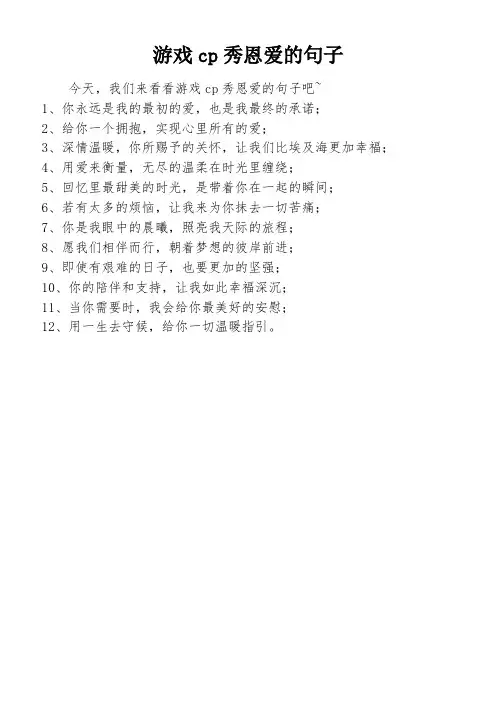 游戏 cp 秀恩爱的句子

今天，我们来看看游戏 cp 秀恩爱的句子吧~

1、你永远是我的最初的爱，也是我最终的承诺；
2、给你一个拥抱，实现心里所有的爱；
3、深情温暖，你所赐予的关怀，让我们比埃及海更加幸福；
4、用爱来衡量，无尽的温柔在时光里缠绕；
5、回忆里最甜美的时光，是带着你在一起的瞬间；
6、若有太多的烦恼，让我来为你抹去一切苦痛；
7、你是我眼中的晨曦，照亮我天际的旅程；
8、愿我们相伴而行，朝着梦想的彼岸前进；
9、即使有艰难的日子，也要更加的坚强；
10、你的陪伴和支持，让我如此幸福深沉；
11、当你需要时，我会给你最美好的安慰；
12、用一生去守候，给你一切温暖指引。